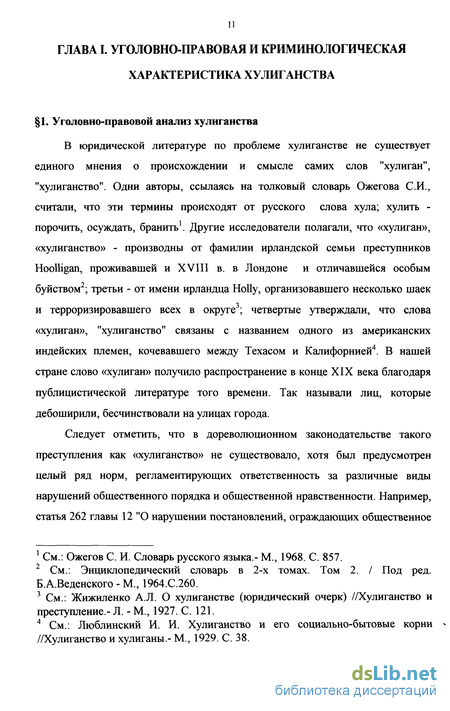 11

ГЛАВА I. УГОЛОВНО-ПРАВОВАЯ И КРИМИНОЛОГИЧЕСКАЯ ХАРАКТЕРИСТИКА ХУЛИГАНСТВА

§1. Уголовно-правовой анализ хулиганства

В юридической литературе по проблеме хулиганстве не существует единого мнения о происхождении и смысле самих слов "хулиган", "хулиганство". Одни авторы, ссылаясь на толковый словарь Ожегова С.И., считали, что эти термины происходят от русского слова хула; хулить - порочить, осуждать, бранить$^1$. Другие исследователи полагали, что «хулиган», «хулиганство» - производны от фамилии ирландской семьи преступников Hoolligan, проживавшей и XVIII в. в Лондоне и отличавшейся особым буйством$^2$; третьи - от имени ирландца Holly, организовавшего несколько шаек и терроризировавшего всех в округе$^3$; четвертые утверждали, что слова «хулиган», "хулиганство" связаны с названием одного из американских индейских племен, кочевавшего между Техасом и Калифорнией$^4$. В нашей стране слово «хулиган» получило распространение в конце XIX века благодаря публицистической литературе того времени. Так называли лиц, которые дебоширили, бесчинствовали на улицах города.

Следует отметить, что в дореволюционном законодательстве такого преступления как «хулиганство» не существовало, хотя был предусмотрен целый ряд норм, регламентирующих ответственность за различные виды нарушений общественного порядка и общественной нравственности. Например, статья 262 главы 12 "О нарушении постановлений, ограждающих общественное

$^1$ См.: Ожегов С. И. Словарь русского языка.- М., 1968. С. 857.
$^2$ См.: Энциклопедический словарь в 2-х томах. Том 2. / Под ред. Б.А.Веденского - М., 1964.С.260.
$^3$ См.: Жижиленко А.Л. О хулиганстве (юридический очерк) //Хулиганство и преступление.- Л. - М., 1927. С. 121.
$^4$ См.: Люблинский И. И. Хулиганство и его социально-бытовые корни //Хулиганство и хулиганы.- М., 1929. С. 38.

dsLib.net
библиотека диссертаций